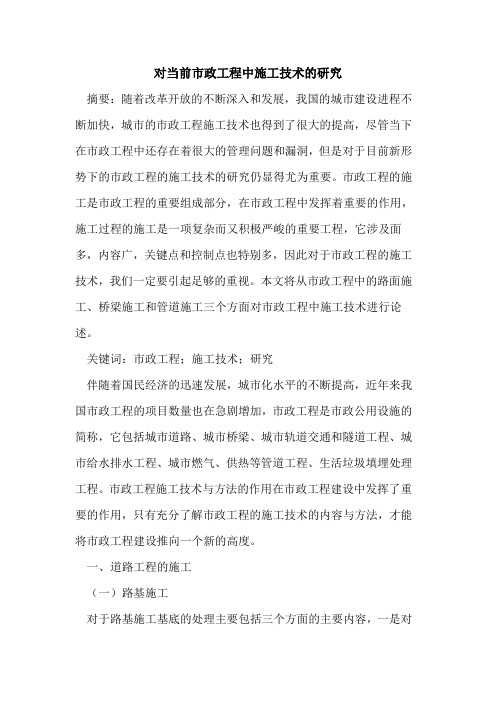 对当前市政工程中施工技术的研究

摘要：随着改革开放的不断深入和发展，我国的城市建设进程不断加快，城市的市政工程施工技术也得到了很大的提高，尽管当下在市政工程中还存在着很大的管理问题和漏洞，但是对于目前新形势下的市政工程的施工技术的研究仍显得尤为重要。市政工程的施工是市政工程的重要组成部分，在市政工程中发挥着重要的作用，施工过程的施工是一项复杂而又积极严峻的重要工程，它涉及面多，内容广，关键点和控制点也特别多，因此对于市政工程的施工技术，我们一定要引起足够的重视。本文将从市政工程中的路面施工、桥梁施工和管道施工三个方面对市政工程中施工技术进行论述。

关键词：市政工程；施工技术；研究

伴随着国民经济的迅速发展，城市化水平的不断提高，近年来我国市政工程的项目数量也在急剧增加，市政工程是市政公用设施的简称，它包括城市道路、城市桥梁、城市轨道交通和隧道工程、城市给水排水工程、城市燃气、供热等管道工程、生活垃圾填埋处理工程。市政工程施工技术与方法的作用在市政工程建设中发挥了重要的作用，只有充分了解市政工程的施工技术的内容与方法，才能将市政工程建设推向一个新的高度。

一、道路工程的施工

（一）路基施工

对于路基施工基底的处理主要包括三个方面的主要内容，一是对